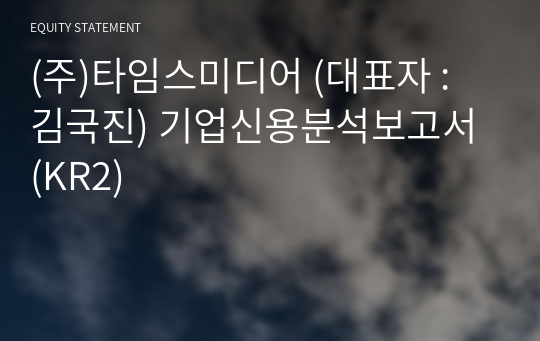 EQUITY STATEMENT

(주)타임스미디어 (대표자 : 김국진) 기업신용분석보고서 (KR2)